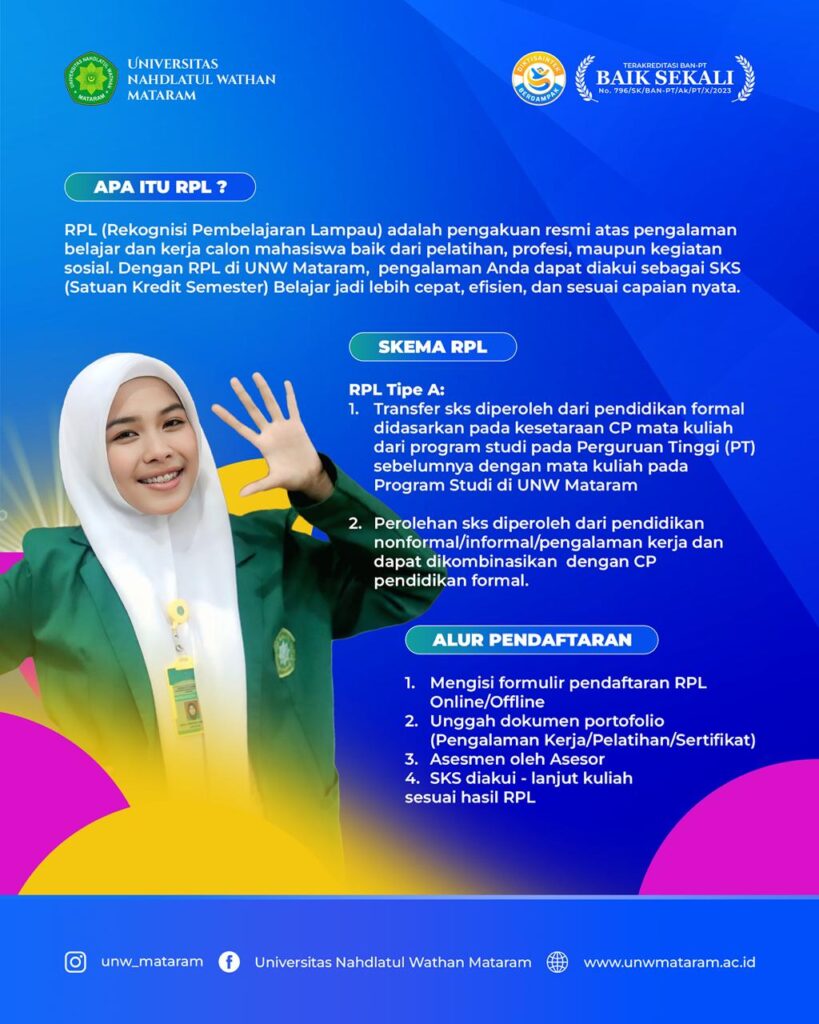 UNIVERSITAS NAHDLATUL WATHAN MATARAM

DIKTISAINTEK BERDAMPAK

TERAKREDITASI BAN-PT
BAIK SEKALI
No. 796/SK/BAN-PT/Ak/PT/X/2023

APA ITU RPL ?

RPL (Rekognisi Pembelajaran Lampau) adalah pengakuan resmi atas pengalaman belajar dan kerja calon mahasiswa baik dari pelatihan, profesi, maupun kegiatan sosial. Dengan RPL di UNW Mataram, pengalaman Anda dapat diakui sebagai SKS (Satuan Kredit Semester) Belajar jadi lebih cepat, efisien, dan sesuai capaian nyata.

SKEMA RPL

RPL Tipe A:
1. Transfer sks diperoleh dari pendidikan formal didasarkan pada kesetaraan CP mata kuliah dari program studi pada Perguruan Tinggi (PT) sebelumnya dengan mata kuliah pada Program Studi di UNW Mataram

2. Perolehan sks diperoleh dari pendidikan nonformal/informal/pengalaman kerja dan dapat dikombinasikan dengan CP pendidikan formal.

ALUR PENDAFTARAN

1. Mengisi formulir pendaftaran RPL Online/Offline
2. Unggah dokumen portofolio (Pengalaman Kerja/Pelatihan/Sertifikat)
3. Asesmen oleh Asesor
4. SKS diakui - lanjut kuliah sesuai hasil RPL

unw_mataram Universitas Nahdlatul Wathan Mataram www.unwmataram.ac.id